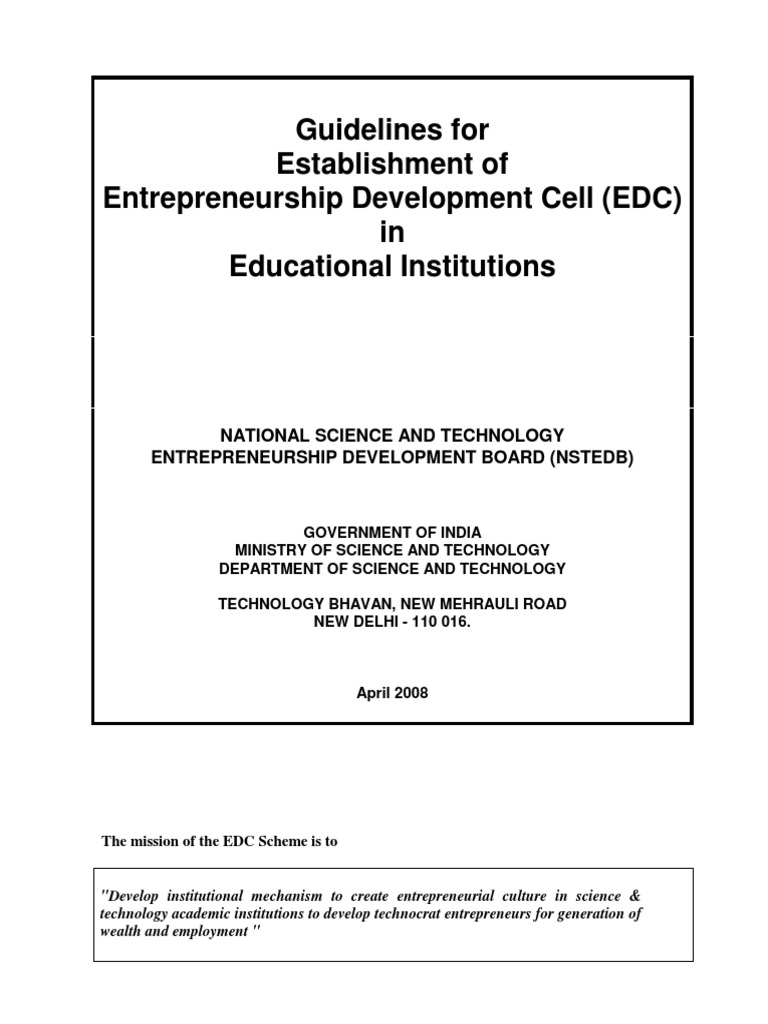 Guidelines for
Establishment of
Entrepreneurship Development Cell (EDC)
in
Educational Institutions

NATIONAL SCIENCE AND TECHNOLOGY
ENTREPRENEURSHIP DEVELOPMENT BOARD (NSTEDB)

GOVERNMENT OF INDIA
MINISTRY OF SCIENCE AND TECHNOLOGY
DEPARTMENT OF SCIENCE AND TECHNOLOGY

TECHNOLOGY BHAVAN, NEW MEHRAULI ROAD
NEW DELHI - 110 016.

April 2008

The mission of the EDC Scheme is to

"Develop institutional mechanism to create entrepreneurial culture in science & technology academic institutions to develop technocrat entrepreneurs for generation of wealth and employment "